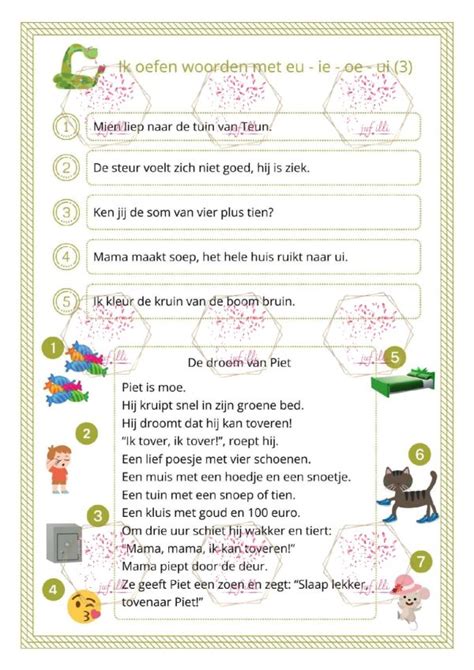 Ik oefen woorden met eu - ie - oe - ui (3)

1 Mien liep naar de tuin van Teun.

2 De steur voelt zich niet goed, hij is ziek.

3 Ken jij de som van vier plus tien?

4 Mama maakt soep, het hele huis ruikt naar ui.

5 Ik kleur de kruin van de boom bruin.

1

2

3

4

5

6

7

De droom van Piet

Piet is moe.
Hij kruipt snel in zijn groene bed.
Hij droomt dat hij kan toveren!
"Ik tover, ik tover!", roept hij.
Een lief poesje met vier schoenen.
Een muis met een hoedje en een snoetje.
Een tuin met een snoep of tien.
Een kluis met goud en 100 euro.
Om drie uur schiet hij wakker en tiert:
"Mama, mama, ik kan toveren!"
Mama piept door de deur.
Ze geeft Piet een zoen en zegt: "Slaap lekker, tovenaar Piet!"

juf lili